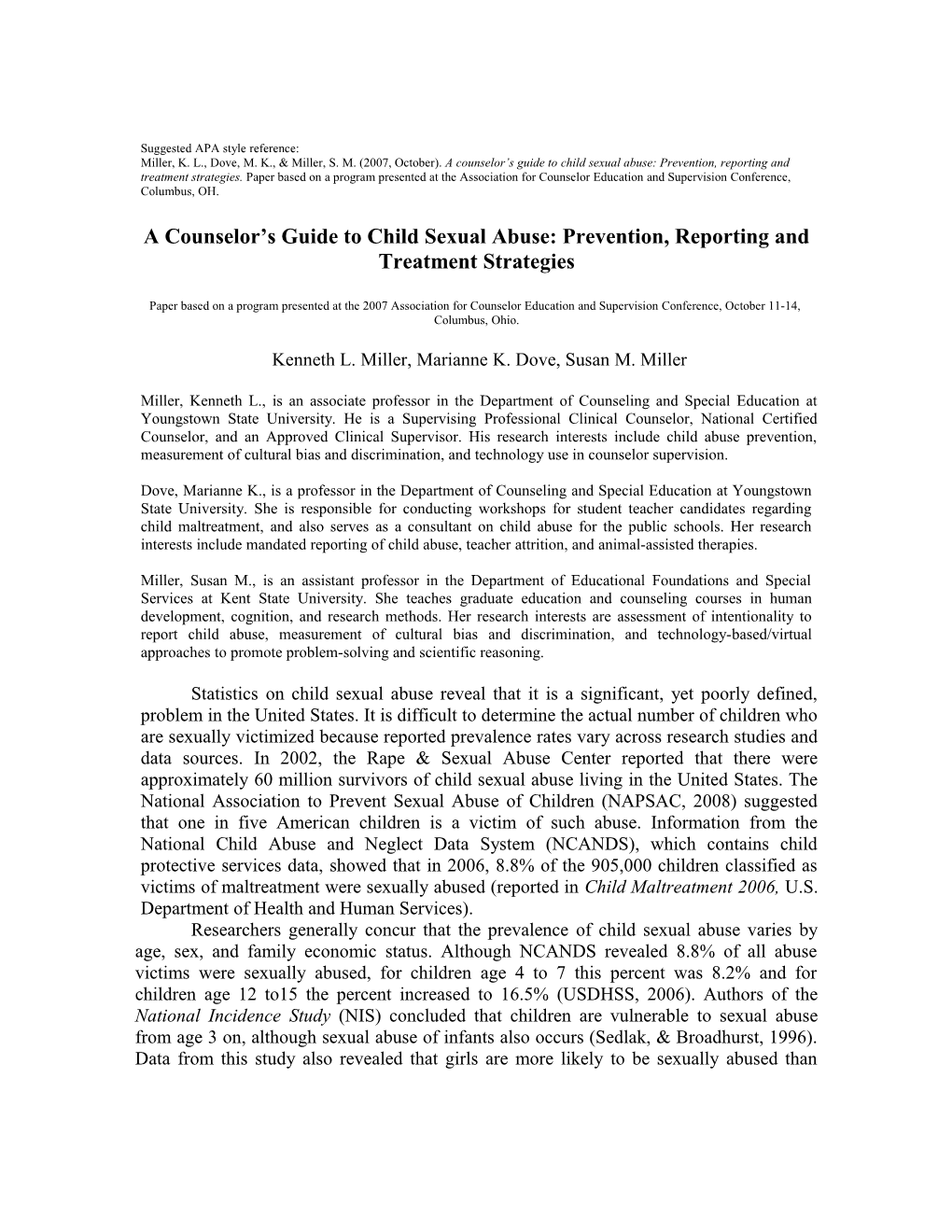 Suggested APA style reference:
Miller, K. L., Dove, M. K., & Miller, S. M. (2007, October). A counselor's guide to child sexual abuse: Prevention, reporting and treatment strategies. Paper based on a program presented at the Association for Counselor Education and Supervision Conference, Columbus, OH.

A Counselor's Guide to Child Sexual Abuse: Prevention, Reporting and Treatment Strategies

Paper based on a program presented at the 2007 Association for Counselor Education and Supervision Conference, October 11-14, Columbus, Ohio.

Kenneth L. Miller, Marianne K. Dove, Susan M. Miller

Miller, Kenneth L., is an associate professor in the Department of Counseling and Special Education at Youngstown State University. He is a Supervising Professional Clinical Counselor, National Certified Counselor, and an Approved Clinical Supervisor. His research interests include child abuse prevention, measurement of cultural bias and discrimination, and technology use in counselor supervision.

Dove, Marianne K., is a professor in the Department of Counseling and Special Education at Youngstown State University. She is responsible for conducting workshops for student teacher candidates regarding child maltreatment, and also serves as a consultant on child abuse for the public schools. Her research interests include mandated reporting of child abuse, teacher attrition, and animal-assisted therapies.

Miller, Susan M., is an assistant professor in the Department of Educational Foundations and Special Services at Kent State University. She teaches graduate education and counseling courses in human development, cognition, and research methods. Her research interests are assessment of intentionality to report child abuse, measurement of cultural bias and discrimination, and technology-based/virtual approaches to promote problem-solving and scientific reasoning.

Statistics on child sexual abuse reveal that it is a significant, yet poorly defined, problem in the United States. It is difficult to determine the actual number of children who are sexually victimized because reported prevalence rates vary across research studies and data sources. In 2002, the Rape & Sexual Abuse Center reported that there were approximately 60 million survivors of child sexual abuse living in the United States. The National Association to Prevent Sexual Abuse of Children (NAPSAC, 2008) suggested that one in five American children is a victim of such abuse. Information from the National Child Abuse and Neglect Data System (NCANDS), which contains child protective services data, showed that in 2006, 8.8% of the 905,000 children classified as victims of maltreatment were sexually abused (reported in Child Maltreatment 2006, U.S. Department of Health and Human Services).

Researchers generally concur that the prevalence of child sexual abuse varies by age, sex, and family economic status. Although NCANDS revealed 8.8% of all abuse victims were sexually abused, for children age 4 to 7 this percent was 8.2% and for children age 12 to15 the percent increased to 16.5% (USDHSS, 2006). Authors of the National Incidence Study (NIS) concluded that children are vulnerable to sexual abuse from age 3 on, although sexual abuse of infants also occurs (Sedlak, & Broadhurst, 1996). Data from this study also revealed that girls are more likely to be sexually abused than